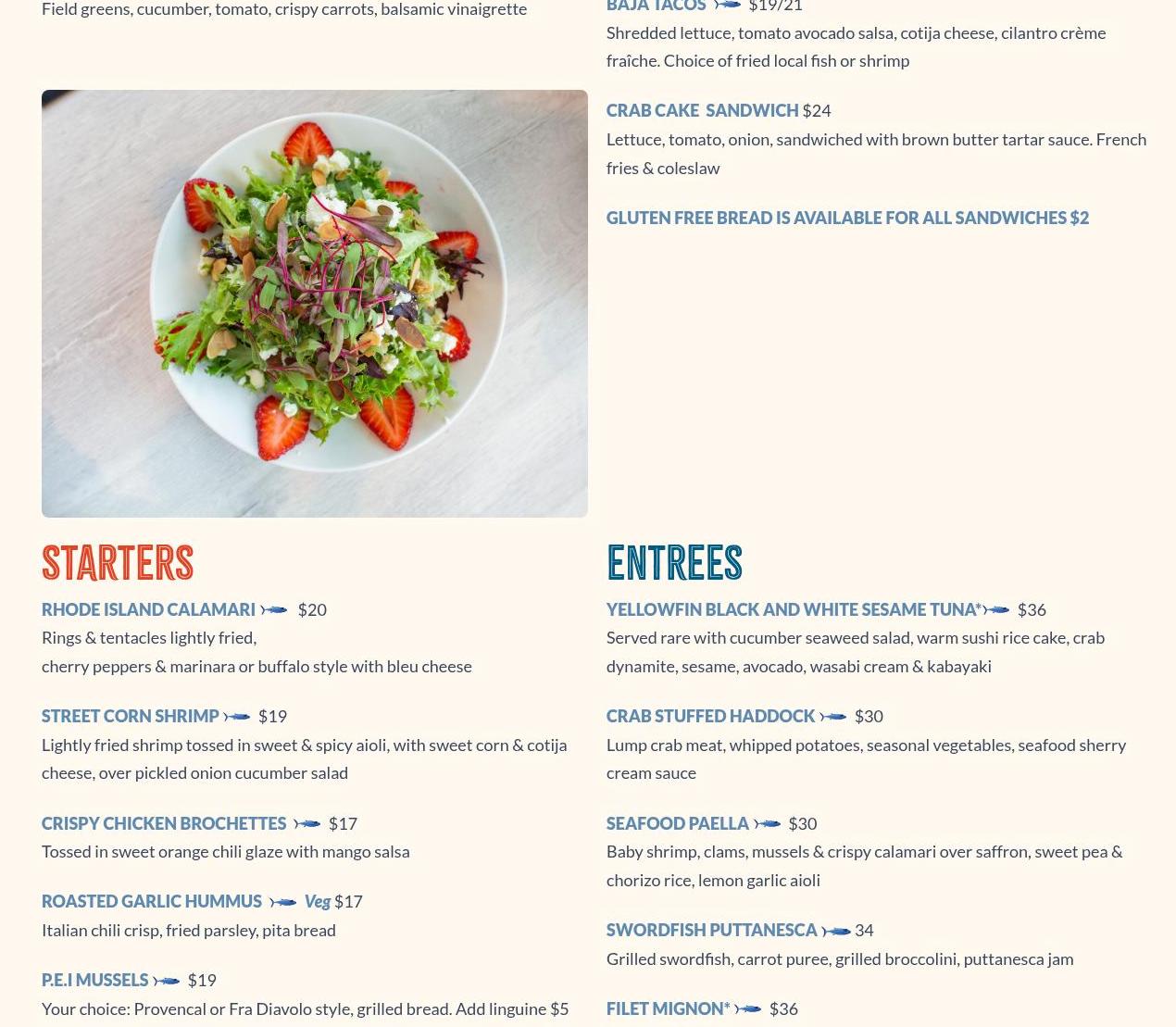 Field greens, cucumber, tomato, crispy carrots, balsamic vinaigrette

STARTERS

RHODE ISLAND CALAMARI $20

Rings & tentacles lightly fried,
cherry peppers & marinara or buffalo style with bleu cheese

STREET CORN SHRIMP $19

Lightly fried shrimp tossed in sweet & spicy aioli, with sweet corn & cotija cheese, over pickled onion cucumber salad

CRISPY CHICKEN BROCHETTES $17

Tossed in sweet orange chili glaze with mango salsa

ROASTED GARLIC HUMMUS Veg $17

Italian chili crisp, fried parsley, pita bread

P.E.I MUSSELS $19

Your choice: Provencal or Fra Diavolo style, grilled bread. Add linguine $5

BAJA TACOS $19/21

Shredded lettuce, tomato avocado salsa, cotija cheese, cilantro crème fraîche. Choice of fried local fish or shrimp

CRAB CAKE SANDWICH $24

Lettuce, tomato, onion, sandwiched with brown butter tartar sauce. French fries & coleslaw

GLUTEN FREE BREAD IS AVAILABLE FOR ALL SANDWICHES $2

ENTREES

YELLOWFIN BLACK AND WHITE SESAME TUNA* $36

Served rare with cucumber seaweed salad, warm sushi rice cake, crab dynamite, sesame, avocado, wasabi cream & kabayaki

CRAB STUFFED HADDOCK $30

Lump crab meat, whipped potatoes, seasonal vegetables, seafood sherry cream sauce

SEAFOOD PAELLA $30

Baby shrimp, clams, mussels & crispy calamari over saffron, sweet pea & chorizo rice, lemon garlic aioli

SWORDFISH PUTTANESCA 34

Grilled swordfish, carrot puree, grilled broccolini, puttanesca jam

FILET MIGNON* $36